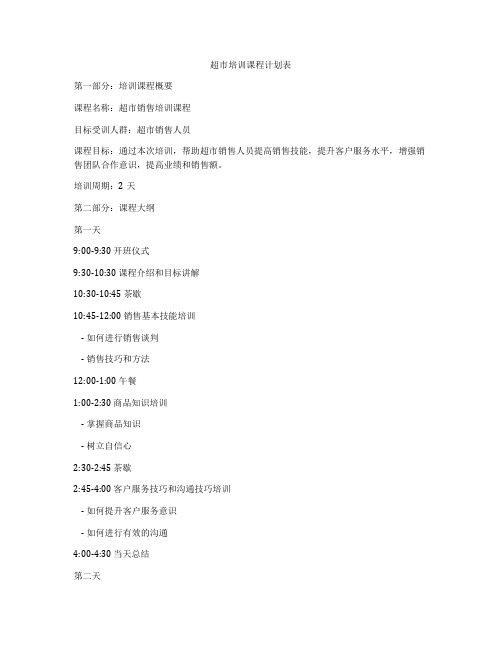 超市培训课程计划表

第一部分：培训课程概要

课程名称：超市销售培训课程

目标受训人群：超市销售人员

课程目标：通过本次培训，帮助超市销售人员提高销售技能，提升客户服务水平，增强销售团队合作意识，提高业绩和销售额。

培训周期：2 天

第二部分：课程大纲

第一天

9:00-9:30 开班仪式

9:30-10:30 课程介绍和目标讲解

10:30-10:45 茶歇

10:45-12:00 销售基本技能培训

- 如何进行销售谈判

- 销售技巧和方法

12:00-1:00 午餐

1:00-2:30 商品知识培训

- 掌握商品知识

- 树立自信心

2:30-2:45 茶歇

2:45-4:00 客户服务技巧和沟通技巧培训

- 如何提升客户服务意识

- 如何进行有效的沟通

4:00-4:30 当天总结

第二天